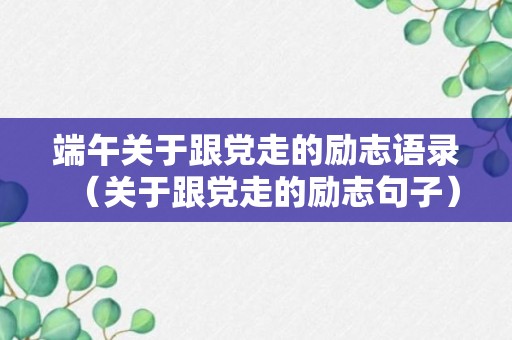 端午关于跟党走的励志语录（关于跟党走的励志句子）